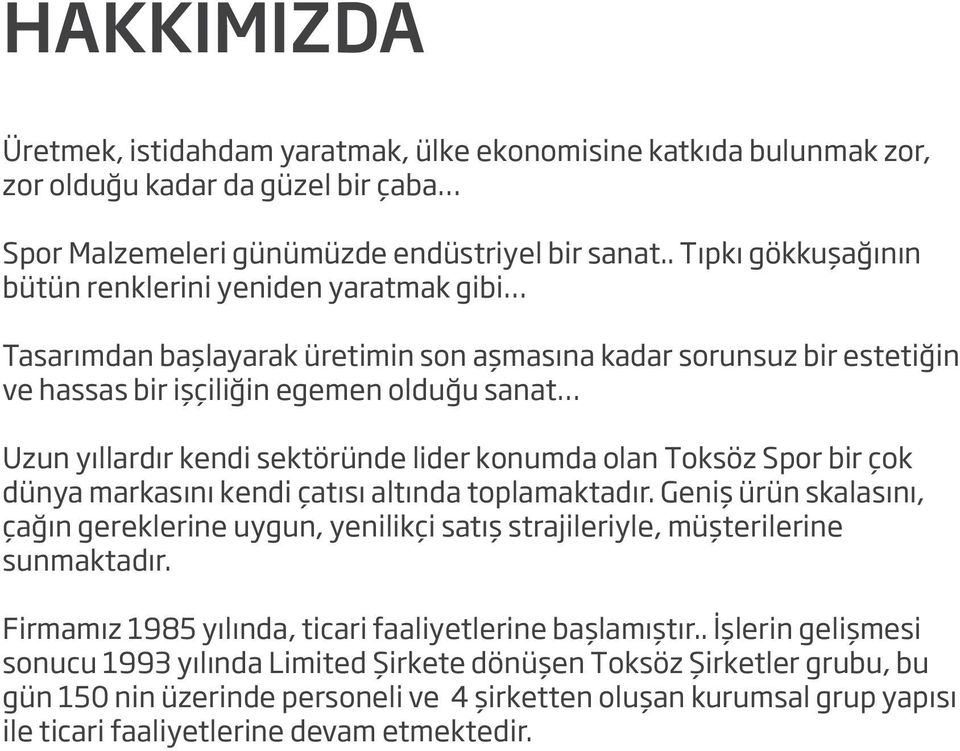 HAKKIMIZDA

Üretmek, istidahdam yaratmak, ülke ekonomisine katkıda bulunmak zor, zor olduğu kadar da güzel bir çaba...

Spor Malzemeleri günümüzde endüstriyel bir sanat.. Tıpkı gökkuşağının bütün renklerini yeniden yaratmak gibi...

Tasarımdan başlayarak üretimin son aşmasına kadar sorunsuz bir estetiğin ve hassas bir işçiliğin egemen olduğu sanat...

Uzun yıllardır kendi sektöründe lider konumda olan Toksöz Spor bir çok dünya markasını kendi çatısı altında toplamaktadır. Geniş ürün skalasını, çağın gereklerine uygun, yenilikçi satış strajileriyle, müşterilerine sunmaktadır.

Firmamız 1985 yılında, ticari faaliyetlerine başlamıştır.. İşlerin gelişmesi sonucu 1993 yılında Limited Şirkete dönüşen Toksöz Şirketler grubu, bu gün 150 nin üzerinde personeli ve 4 şirketten oluşan kurumsal grup yapısı ile ticari faaliyetlerine devam etmektedir.